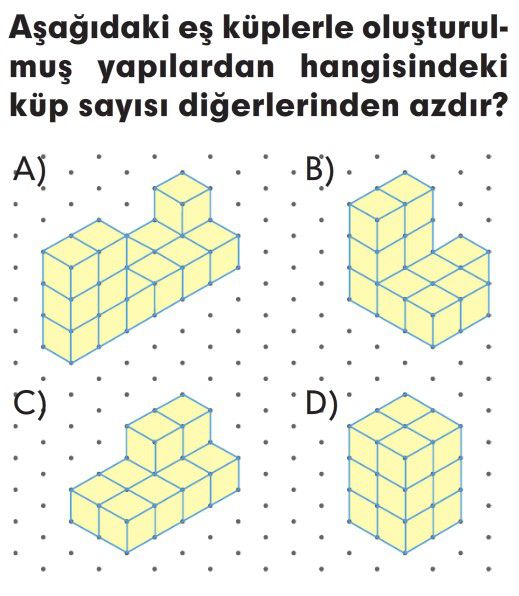 Aşağıdaki eş küplerle oluşturulmuş yapılardan hangisindeki küp sayısı diğerlerinden azdır?

A)

B)

C)

D)